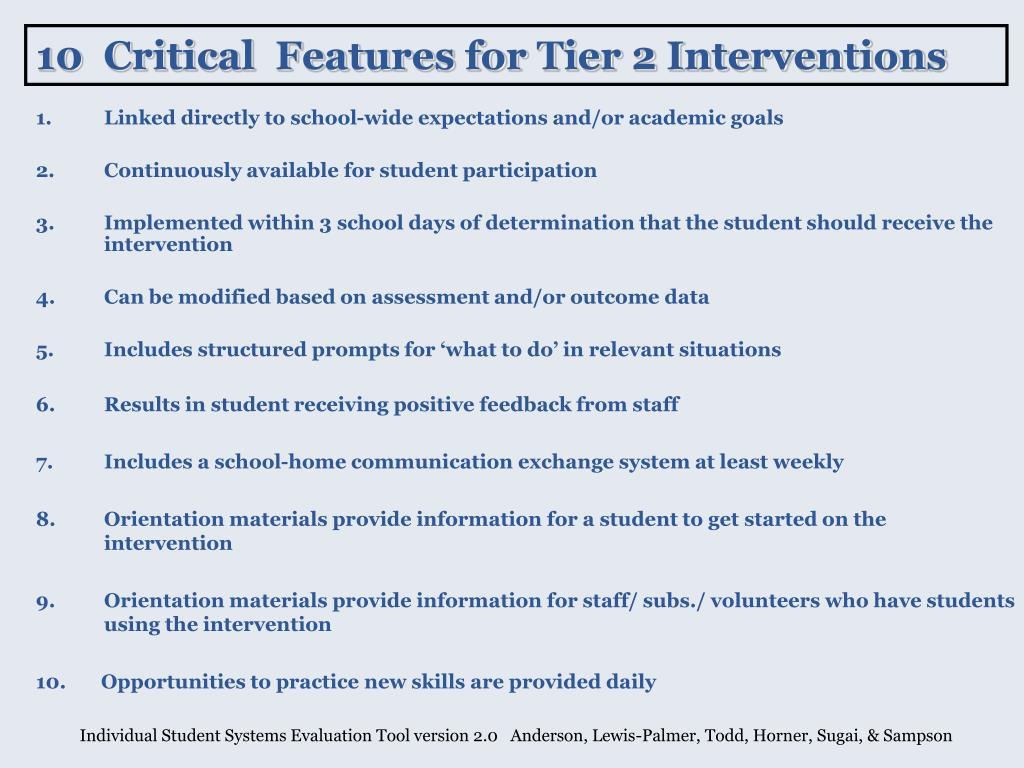 10 Critical Features for Tier 2 Interventions

1. Linked directly to school-wide expectations and/or academic goals

2. Continuously available for student participation

3. Implemented within 3 school days of determination that the student should receive the intervention

4. Can be modified based on assessment and/or outcome data

5. Includes structured prompts for ‘what to do’ in relevant situations

6. Results in student receiving positive feedback from staff

7. Includes a school-home communication exchange system at least weekly

8. Orientation materials provide information for a student to get started on the intervention

9. Orientation materials provide information for staff/ subs./ volunteers who have students using the intervention

10. Opportunities to practice new skills are provided daily

Individual Student Systems Evaluation Tool version 2.0 Anderson, Lewis-Palmer, Todd, Horner, Sugai, & Sampson